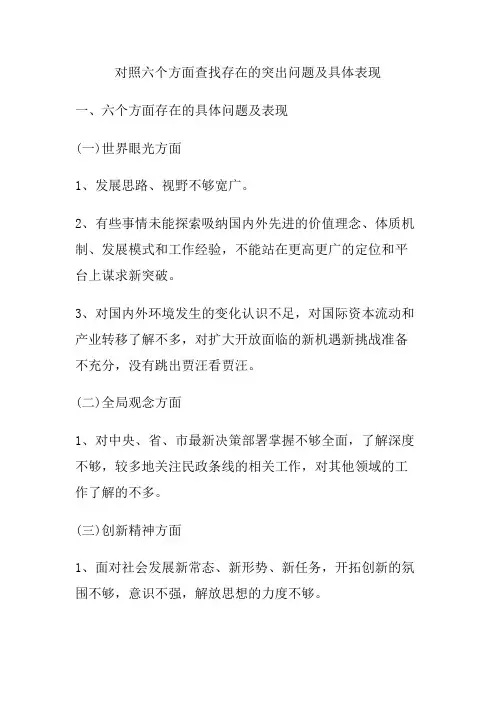 对照六个方面查找存在的突出问题及具体表现

一、六个方面存在的具体问题及表现

(一)世界眼光方面

1、发展思路、视野不够宽广。

2、有些事情未能探索吸纳国内外先进的价值理念、体质机制、发展模式和工作经验，不能站在更高更广的定位和平台上谋求新突破。

3、对国内外环境发生的变化认识不足，对国际资本流动和产业转移了解不多，对扩大开放面临的新机遇新挑战准备不充分，没有跳出贾汪看贾汪。

(二)全局观念方面

1、对中央、省、市最新决策部署掌握不够全面，了解深度不够，较多地关注民政条线的相关工作，对其他领域的工作了解的不多。

(三)创新精神方面

1、面对社会发展新常态、新形势、新任务，开拓创新的氛围不够，意识不强，解放思想的力度不够。